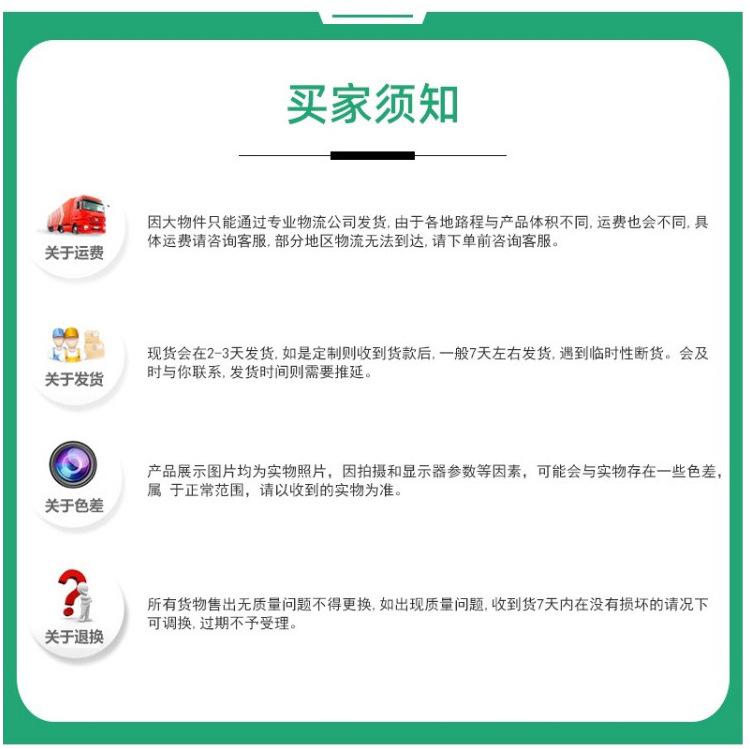 买家须知

关于运费

因大物件只能通过专业物流公司发货，由于各地路程与产品体积不同，运费也会不同，具体运费请咨询客服，部分地区物流无法到达，请下单前咨询客服。

关于发货

现货会在2-3天发货，如是定制则收到货款后，一般7天左右发货，遇到临时性断货。会及时与你联系，发货时间则需要推延。

关于色差

产品展示图片均为实物照片，因拍摄和显示器参数等因素，可能会与实物存在一些色差，属 于正常范围，请以收到的实物为准。

关于退换

所有货物售出无质量问题不得更换，如出现质量问题，收到货7天内在没有损坏的请况下可调换，过期不予受理。